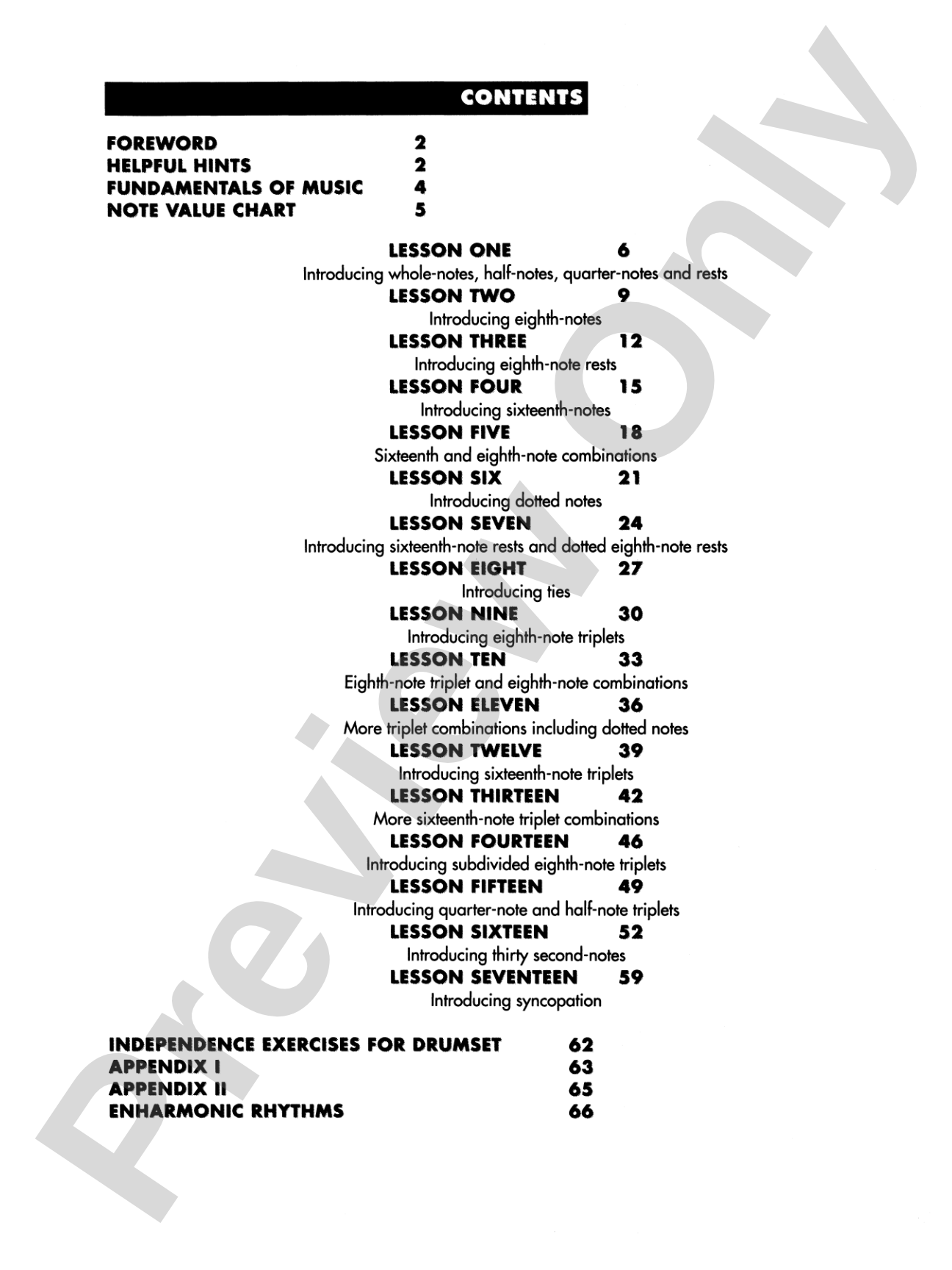 CONTENTS

FOREWORD 2
HELPFUL HINTS 2
FUNDAMENTALS OF MUSIC 4
NOTE VALUE CHART 5

LESSON ONE 6
Introducing whole-notes, half-notes, quarter-notes and rests
LESSON TWO 9
Introducing eighth-notes
LESSON THREE 12
Introducing eighth-note rests
LESSON FOUR 15
Introducing sixteenth-notes
LESSON FIVE 18
Sixteenth and eighth-note combinations
LESSON SIX 21
Introducing dotted notes
LESSON SEVEN 24
Introducing sixteenth-note rests and dotted eighth-note rests
LESSON EIGHT 27
Introducing ties
LESSON NINE 30
Introducing eighth-note triplets
LESSON TEN 33
Eighth-note triplet and eighth-note combinations
LESSON ELEVEN 36
More triplet combinations including dotted notes
LESSON TWELVE 39
Introducing sixteenth-note triplets
LESSON THIRTEEN 42
More sixteenth-note triplet combinations
LESSON FOURTEEN 46
Introducing subdivided eighth-note triplets
LESSON FIFTEEN 49
Introducing quarter-note and half-note triplets
LESSON SIXTEEN 52
Introducing thirty second-notes
LESSON SEVENTEEN 59
Introducing syncopation

INDEPENDENCE EXERCISES FOR DRUMSET 62
APPENDIX I 63
APPENDIX II 65
ENHARMONIC RHYTHMS 66

Preview Only